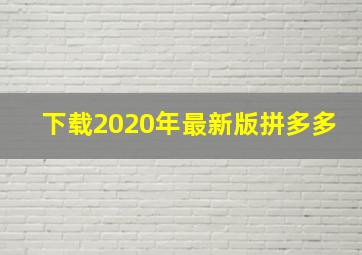 下载2020年最新版拼多多